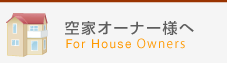 空家オーナー様へ
For House Owners